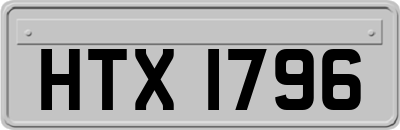 HTX 1796